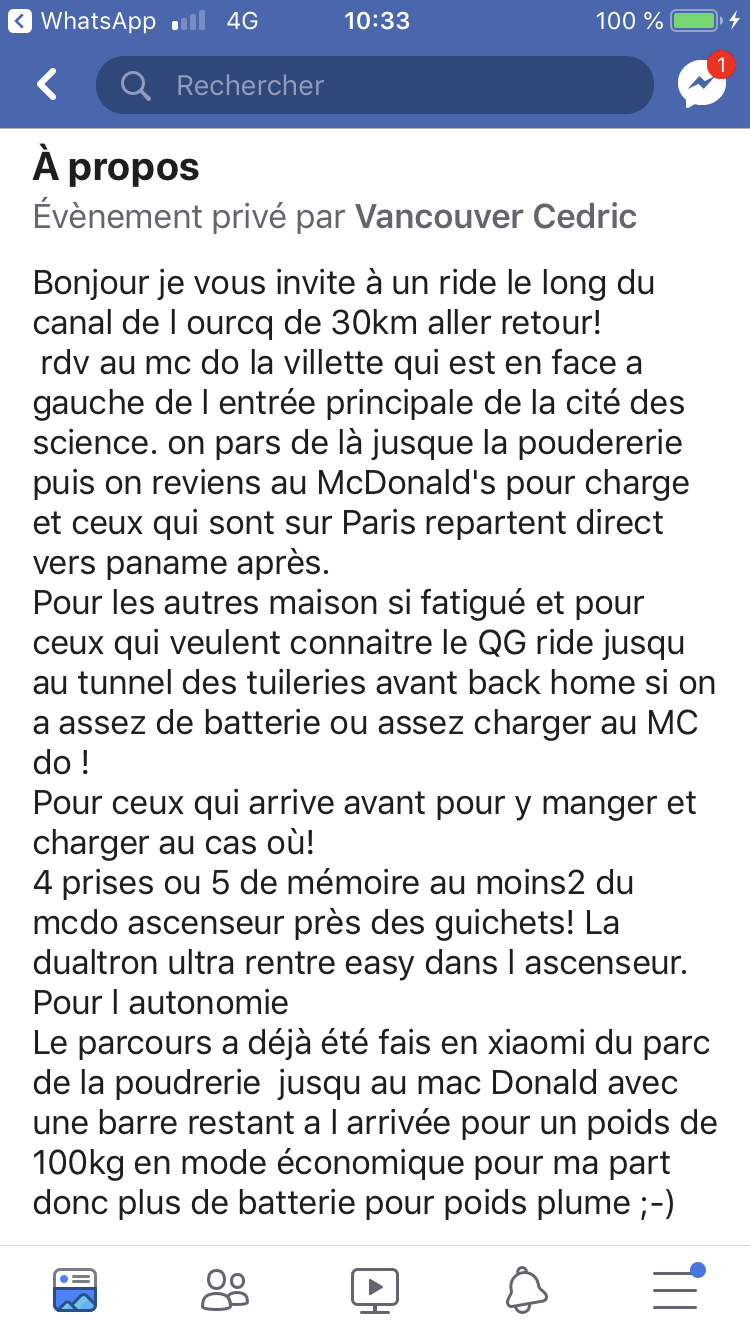 WhatsApp 4G 10:33 100 %

Rechercher

1

À propos

Évènement privé par Vancouver Cedric

Bonjour je vous invite à un ride le long du canal de l ourcq de 30km aller retour!
rdv au mc do la villette qui est en face a gauche de l entrée principale de la cité des science. on pars de là jusque la poudererie puis on reviens au McDonald's pour charge et ceux qui sont sur Paris repartent direct vers paname après.
Pour les autres maison si fatigué et pour ceux qui veulent connaitre le QG ride jusqu au tunnel des tuileries avant back home si on a assez de batterie ou assez charger au MC do !
Pour ceux qui arrive avant pour y manger et charger au cas où!
4 prises ou 5 de mémoire au moins2 du mcdo ascenseur près des guichets! La dualtron ultra rentre easy dans l ascenseur.
Pour l autonomie
Le parcours a déjà été fais en xiaomi du parc de la poudrerie jusqu au mac Donald avec une barre restant a l arrivée pour un poids de 100kg en mode économique pour ma part donc plus de batterie pour poids plume ;-)